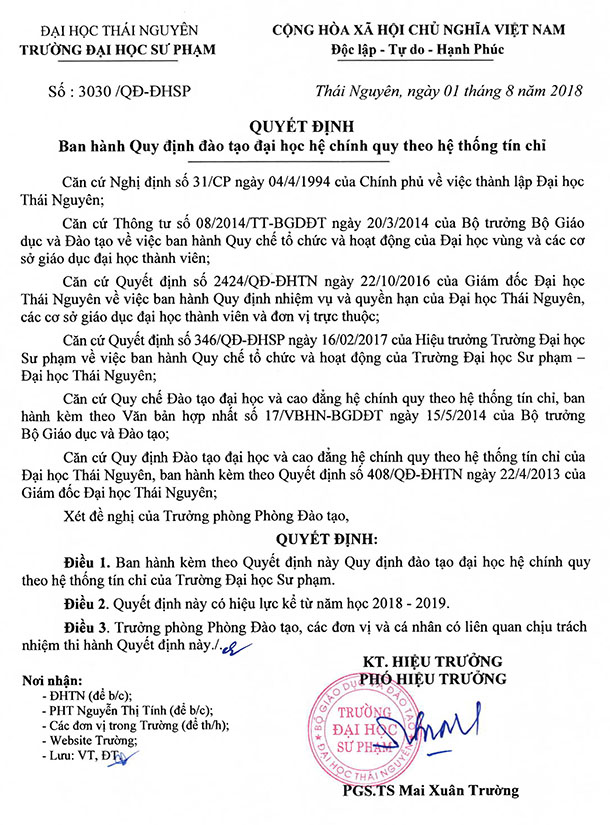 ĐẠI HỌC THÁI NGUYÊN
TRƯỜNG ĐẠI HỌC SƯ PHẠM

CỘNG HÒA XÃ HỘI CHỦ NGHĨA VIỆT NAM
Độc lập - Tự do - Hạnh Phúc

Số : 3030 /QĐ-ĐHSP

Thái Nguyên, ngày 01 tháng 8 năm 2018

QUYẾT ĐỊNH
Ban hành Quy định đào tạo đại học hệ chính quy theo hệ thống tín chỉ

Căn cứ Nghị định số 31/CP ngày 04/4/1994 của Chính phủ về việc thành lập Đại học Thái Nguyên;

Căn cứ Thông tư số 08/2014/TT-BGDĐT ngày 20/3/2014 của Bộ trưởng Bộ Giáo dục và Đào tạo về việc ban hành Quy chế tổ chức và hoạt động của Đại học vùng và các cơ sở giáo dục đại học thành viên;

Căn cứ Quyết định số 2424/QĐ-ĐHTN ngày 22/10/2016 của Giám đốc Đại học Thái Nguyên về việc ban hành Quy định nhiệm vụ và quyền hạn của Đại học Thái Nguyên, các cơ sở giáo dục đại học thành viên và đơn vị trực thuộc;

Căn cứ Quyết định số 346/QĐ-ĐHSP ngày 16/02/2017 của Hiệu trưởng Trường Đại học Sư phạm về việc ban hành Quy chế tổ chức và hoạt động của Trường Đại học Sư phạm – Đại học Thái Nguyên;

Căn cứ Quy chế Đào tạo đại học và cao đẳng hệ chính quy theo hệ thống tín chỉ, ban hành kèm theo Văn bản hợp nhất số 17/VBHN-BGDĐT ngày 15/5/2014 của Bộ trưởng Bộ Giáo dục và Đào tạo;

Căn cứ Quy định Đào tạo đại học và cao đẳng hệ chính quy theo hệ thống tín chỉ của Đại học Thái Nguyên, ban hành kèm theo Quyết định số 408/QĐ-ĐHTN ngày 22/4/2013 của Giám đốc Đại học Thái Nguyên;

Xét đề nghị của Trưởng phòng Phòng Đào tạo,

QUYẾT ĐỊNH:

Điều 1. Ban hành kèm theo Quyết định này Quy định đào tạo đại học hệ chính quy theo hệ thống tín chỉ của Trường Đại học Sư phạm.

Điều 2. Quyết định này có hiệu lực kể từ năm học 2018 - 2019.

Điều 3. Trưởng phòng Phòng Đào tạo, các đơn vị và cá nhân có liên quan chịu trách nhiệm thi hành Quyết định này./.

Nơi nhận:
- ĐHTN (để b/c);
- PHT Nguyễn Thị Tính (để b/c);
- Các đơn vị trong Trường (để th/h);
- Website Trường;
- Lưu: VT, ĐT.

KT. HIỆU TRƯỞNG
PHÓ HIỆU TRƯỞNG

BỘ GIÁO DỤC VÀ ĐÀO TẠO
TRƯỜNG ĐẠI HỌC SƯ PHẠM
ĐẠI HỌC THÁI NGUYÊN

PGS.TS Mai Xuân Trường